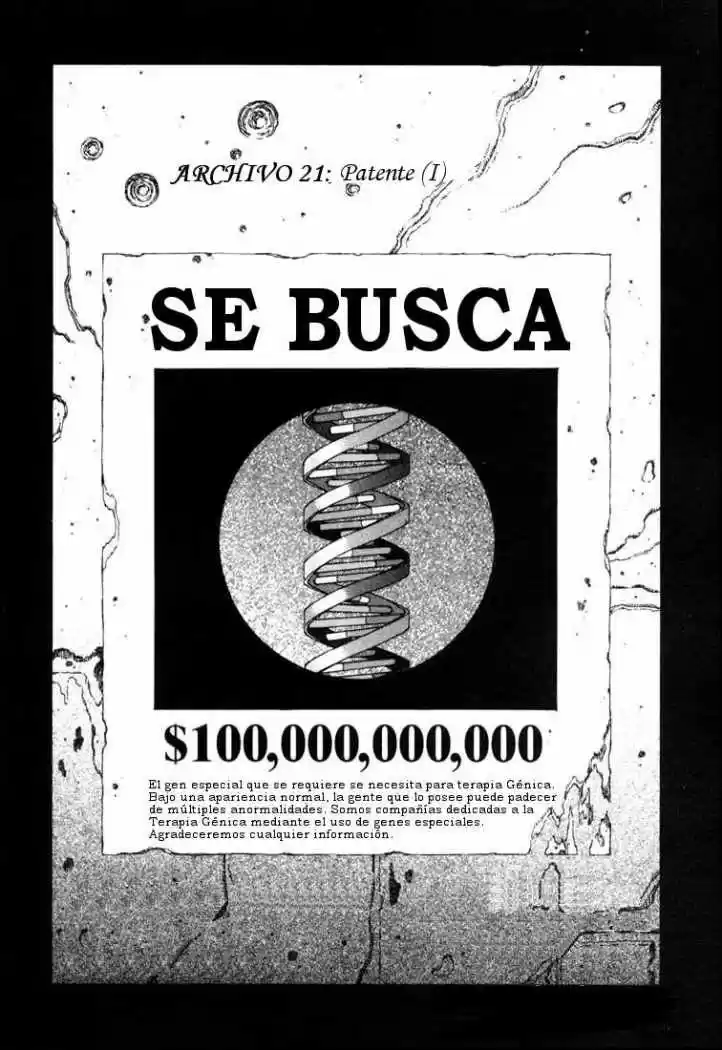 ARCHIVO 21: Patente (I)

SE BUSCA

$100,000,000,000

El gen especial que se requiere se necesita para terapia Génica. Bajo una apariencia normal, la gente que lo posee puede padecer de múltiples anormalidades. Somos compañías dedicadas a la Terapia Génica mediante el uso de genes especiales. Agradeceremos cualquier información.